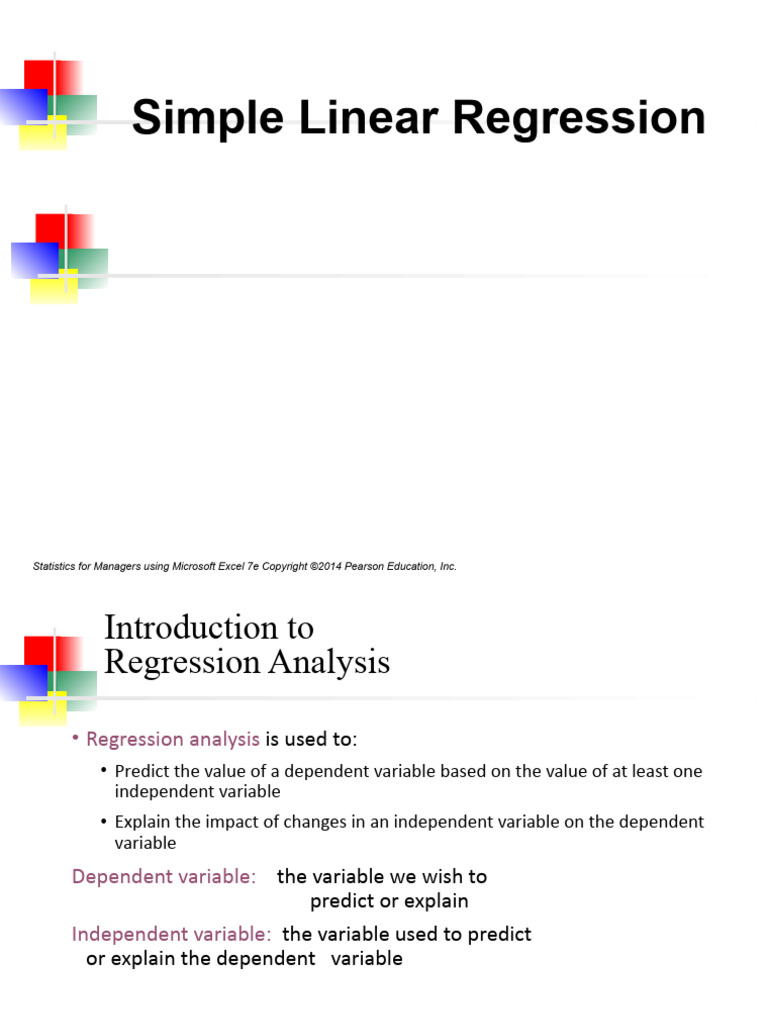 Simple Linear Regression

Statistics for Managers using Microsoft Excel 7e Copyright ©2014 Pearson Education, Inc.

Introduction to Regression Analysis

• Regression analysis is used to:

• Predict the value of a dependent variable based on the value of at least one independent variable

• Explain the impact of changes in an independent variable on the dependent variable

Dependent variable: the variable we wish to predict or explain

Independent variable: the variable used to predict or explain the dependent variable